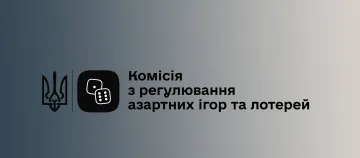 Комісія
з регулювання
азартних ігор та лотерей